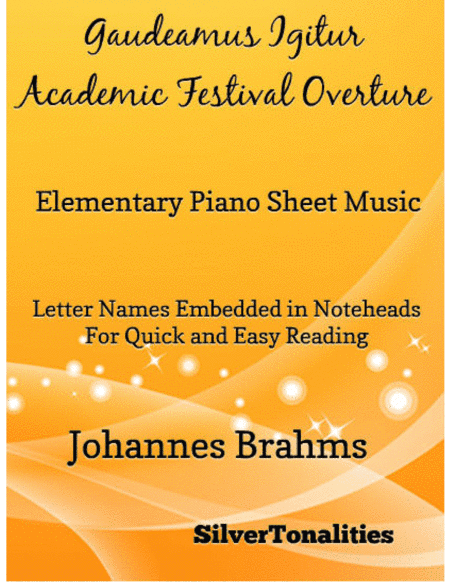 Gaudeamus Igitur
Academic Festival Overture

Elementary Piano Sheet Music

Letter Names Embedded in Noteheads
For Quick and Easy Reading

Johannes Brahms

SilverTonalities